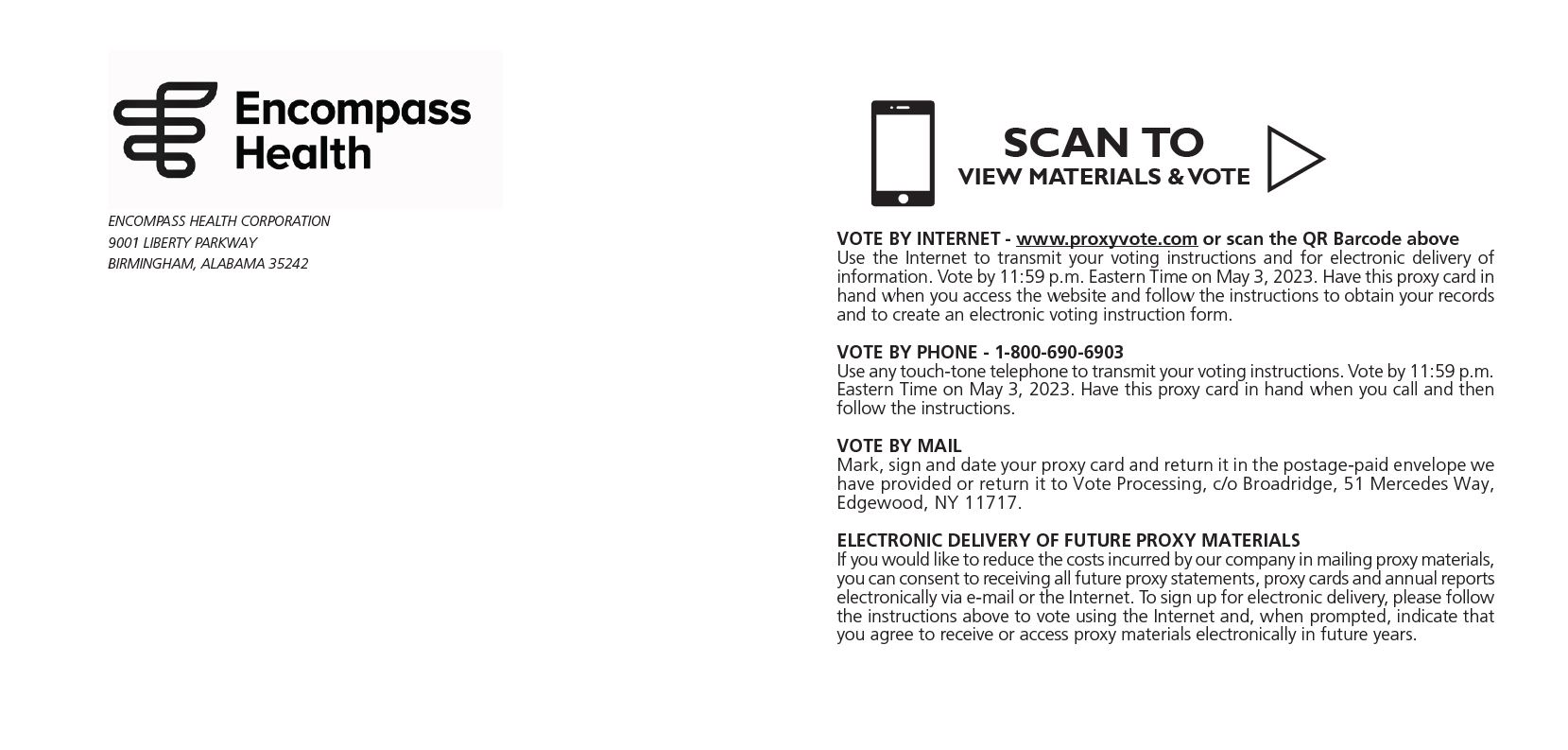 Encompass Health

ENCOMPASS HEALTH CORPORATION
9001 LIBERTY PARKWAY
BIRMINGHAM, ALABAMA 35242

SCAN TO
VIEW MATERIALS & VOTE

VOTE BY INTERNET - www.proxyvote.com or scan the QR Barcode above
Use the Internet to transmit your voting instructions and for electronic delivery of information. Vote by 11:59 p.m. Eastern Time on May 3, 2023. Have this proxy card in hand when you access the website and follow the instructions to obtain your records and to create an electronic voting instruction form.

VOTE BY PHONE - 1-800-690-6903
Use any touch-tone telephone to transmit your voting instructions. Vote by 11:59 p.m. Eastern Time on May 3, 2023. Have this proxy card in hand when you call and then follow the instructions.

VOTE BY MAIL
Mark, sign and date your proxy card and return it in the postage-paid envelope we have provided or return it to Vote Processing, c/o Broadridge, 51 Mercedes Way, Edgewood, NY 11717.

ELECTRONIC DELIVERY OF FUTURE PROXY MATERIALS
If you would like to reduce the costs incurred by our company in mailing proxy materials, you can consent to receiving all future proxy statements, proxy cards and annual reports electronically via e-mail or the Internet. To sign up for electronic delivery, please follow the instructions above to vote using the Internet and, when prompted, indicate that you agree to receive or access proxy materials electronically in future years.